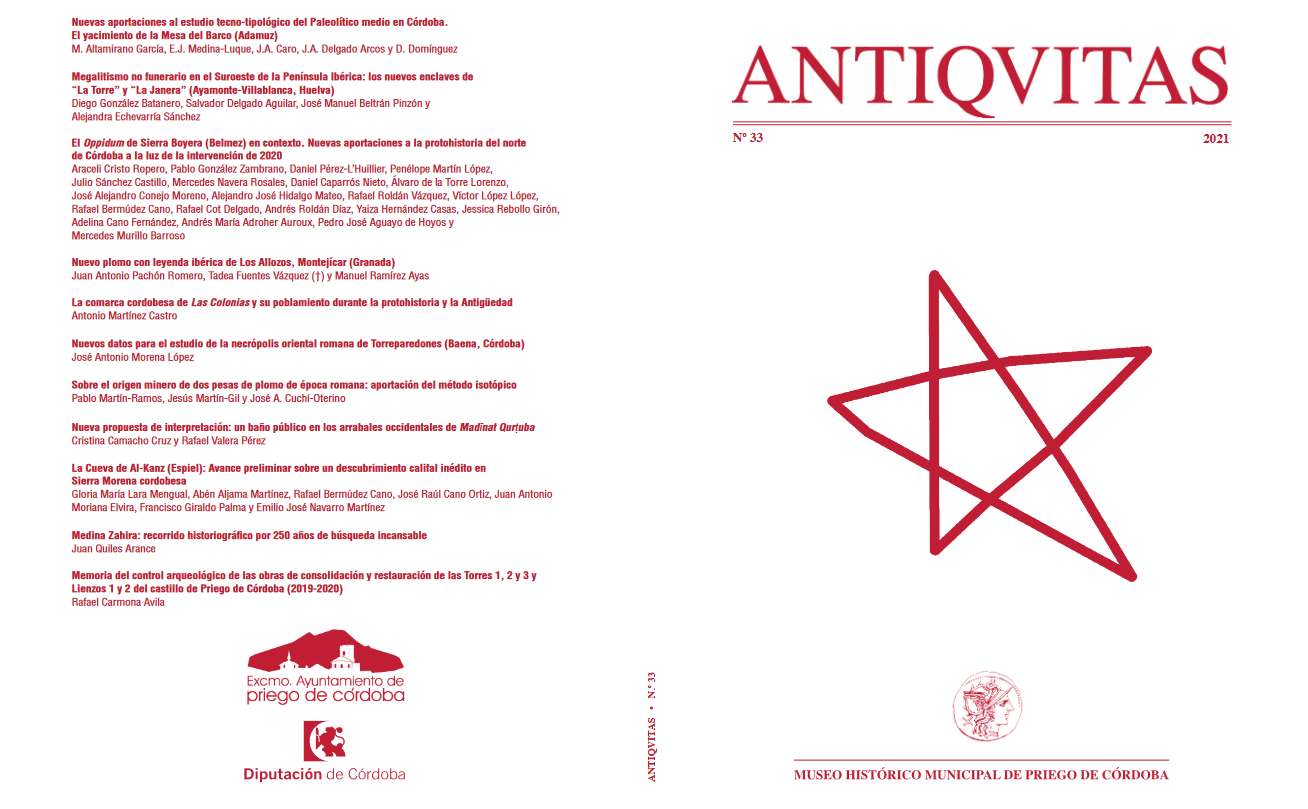 Nuevas aportaciones al estudio tecno-tipológico del Paleolítico medio en Córdoba. El yacimiento de la Mesa del Barco (Adamuz)
M. Altamirano García, E.J. Medina-Luque, J.A. Caro, J.A. Delgado Arcos y D. Domínguez

Megalitismo no funerario en el Suroeste de la Península Ibérica: los nuevos enclaves de "La Torre" y "La Janera" (Ayamonte-Villablanca, Huelva)
Diego González Batanero, Salvador Delgado Aguilar, José Manuel Beltrán Pinzón y Alejandra Echevarría Sánchez

El Oppidum de Sierra Boyera (Belmez) en contexto. Nuevas aportaciones a la protohistoria del norte de Córdoba a la luz de la intervención de 2020
Araceli Cristo Ropero, Pablo González Zambrano, Daniel Pérez-L'Huillier, Penélope Martín López, Julio Sánchez Castillo, Mercedes Navera Rosales, Daniel Caparrós Nieto, Álvaro de la Torre Lorenzo, José Alejandro Conejo Moreno, Alejandro José Hidalgo Mateo, Rafael Roldán Vázquez, Víctor López López, Rafael Bermúdez Cano, Rafael Cot Delgado, Andrés Roldán Díaz, Yaiza Hernández Casas, Jessica Rebollo Girón, Adelina Cano Fernández, Andrés María Adroher Auroux, Pedro José Aguayo de Hoyos y Mercedes Murillo Barroso

Nuevo plomo con leyenda ibérica de Los Allozos, Montejícar (Granada)
Juan Antonio Pachón Romero, Tadea Fuentes Vázquez (†) y Manuel Ramírez Ayas

La comarca cordobesa de Las Colonias y su poblamiento durante la protohistoria y la Antigüedad
Antonio Martínez Castro

Nuevos datos para el estudio de la necrópolis oriental romana de Torreparedones (Baena, Córdoba)
José Antonio Morena López

Sobre el origen minero de dos pesas de plomo de época romana: aportación del método isotópico
Pablo Martín-Ramos, Jesús Martín-Gil y José A. Cuchí-Oterino

Nueva propuesta de interpretación: un baño público en los arrabales occidentales de Madīnat Qurṭuba
Cristina Camacho Cruz y Rafael Valera Pérez

La Cueva de Al-Kanz (Espiel): Avance preliminar sobre un descubrimiento califal inédito en Sierra Morena cordobesa
Gloria María Lara Mengual, Abén Aljama Martínez, Rafael Bermúdez Cano, José Raúl Cano Ortiz, Juan Antonio Moriana Elvira, Francisco Giraldo Palma y Emilio José Navarro Martínez

Medina Zahira: recorrido historiográfico por 250 años de búsqueda incansable
Juan Quiles Arance

Memoria del control arqueológico de las obras de consolidación y restauración de las Torres 1, 2 y 3 y Lienzos 1 y 2 del castillo de Priego de Córdoba (2019-2020)
Rafael Carmona Avila

Excmo. Ayuntamiento de priego de córdoba

Diputación de Córdoba

ANTIQVITAS • Nº 33

ANTIQVITAS

Nº 33

2021

MUSEO HISTÓRICO MUNICIPAL DE PRIEGO DE CÓRDOBA